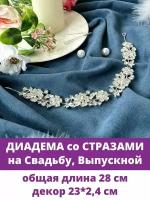 ДИАДЕМА со СТРАЗАМИ
на Свадьбу, Выпускной

общая длина 28 см
декор 23*2,4 см